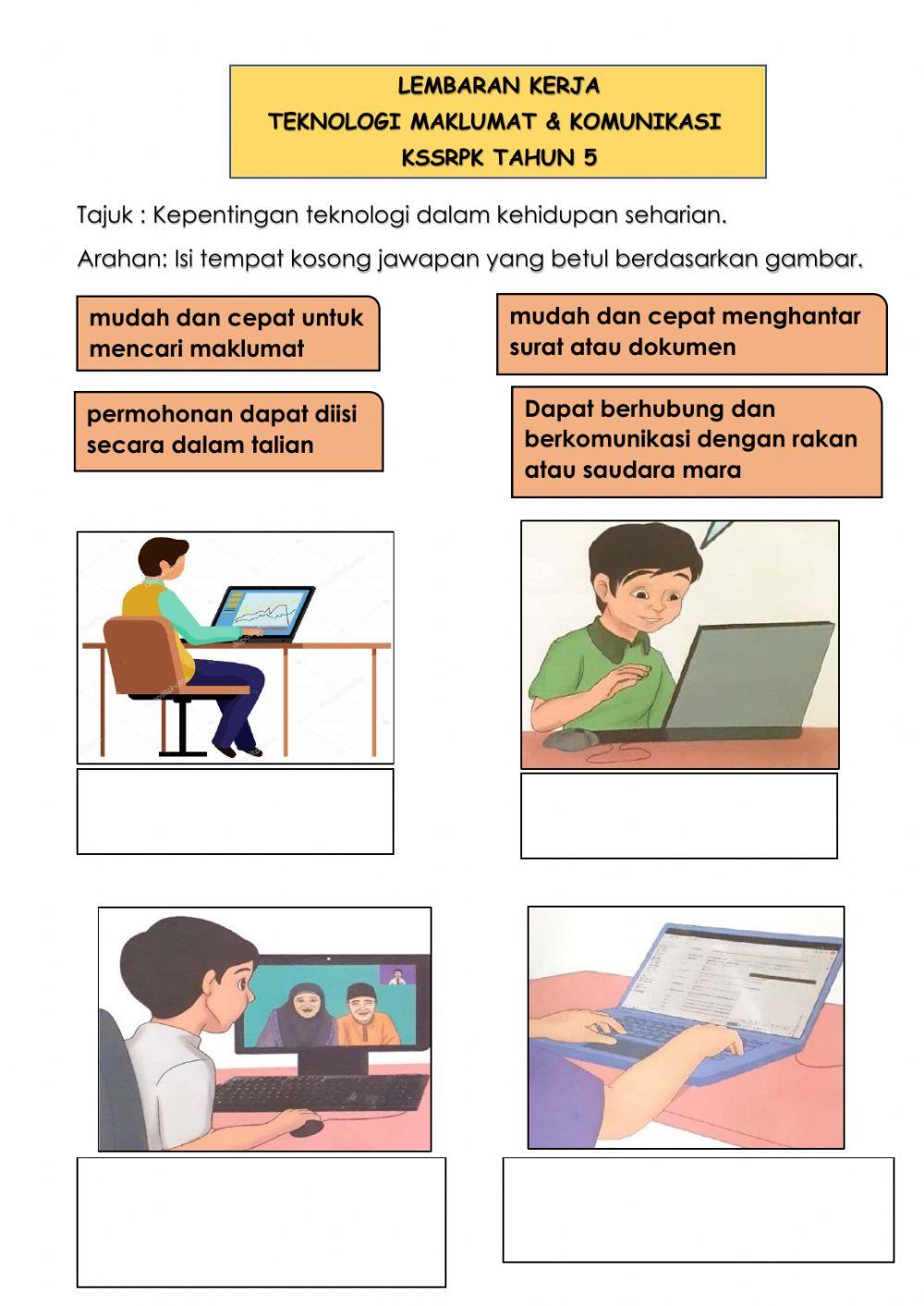 LEMBARAN KERJA
TEKNOLOGI MAKLUMAT & KOMUNIKASI
KSSRPK TAHUN 5

Tajuk : Kepentingan teknologi dalam kehidupan seharian.

Arahan: Isi tempat kosong jawapan yang betul berdasarkan gambar.

mudah dan cepat untuk mencari maklumat

mudah dan cepat menghantar surat atau dokumen

permohonan dapat diisi secara dalam talian

Dapat berhubung dan berkomunikasi dengan rakan atau saudara mara